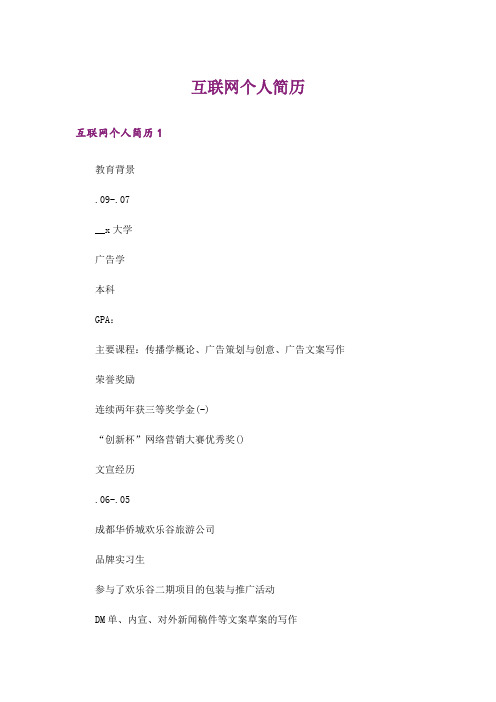 互联网个人简历

互联网个人简历 1

教育背景

.09-.07

__x 大学

广告学

本科

GPA：

主要课程：传播学概论、广告策划与创意、广告文案写作

荣誉奖励

连续两年获三等奖学金(-)

“创新杯”网络营销大赛优秀奖()

文宣经历

.06-.05

成都华侨城欢乐谷旅游公司

品牌实习生

参与了欢乐谷二期项目的包装与推广活动

DM 单、内宣、对外新闻稿件等文案草案的写作